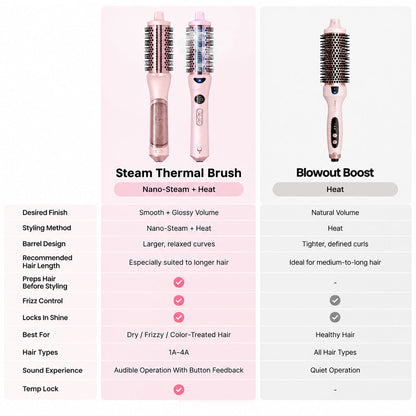 | | Steam Thermal Brush | Blowout Boost |
|---|---|---|
| | Nano-Steam + Heat | Heat |
| Desired Finish | Smooth + Glossy Volume | Natural Volume |
| Styling Method | Nano-Steam + Heat | Heat |
| Barrel Design | Larger, relaxed curves | Tighter, defined curls |
| Recommended Hair Length | Especially suited to longer hair | Ideal for medium-to-long hair |
| Preps Hair Before Styling | ✓ | - |
| Frizz Control | ✓ | ✓ |
| Locks In Shine | ✓ | ✓ |
| Best For | Dry / Frizzy / Color-Treated Hair | Healthy Hair |
| Hair Types | 1A-4A | All Hair Types |
| Sound Experience | Audible Operation With Button Feedback | Quiet Operation |
| Temp Lock | ✓ | - |